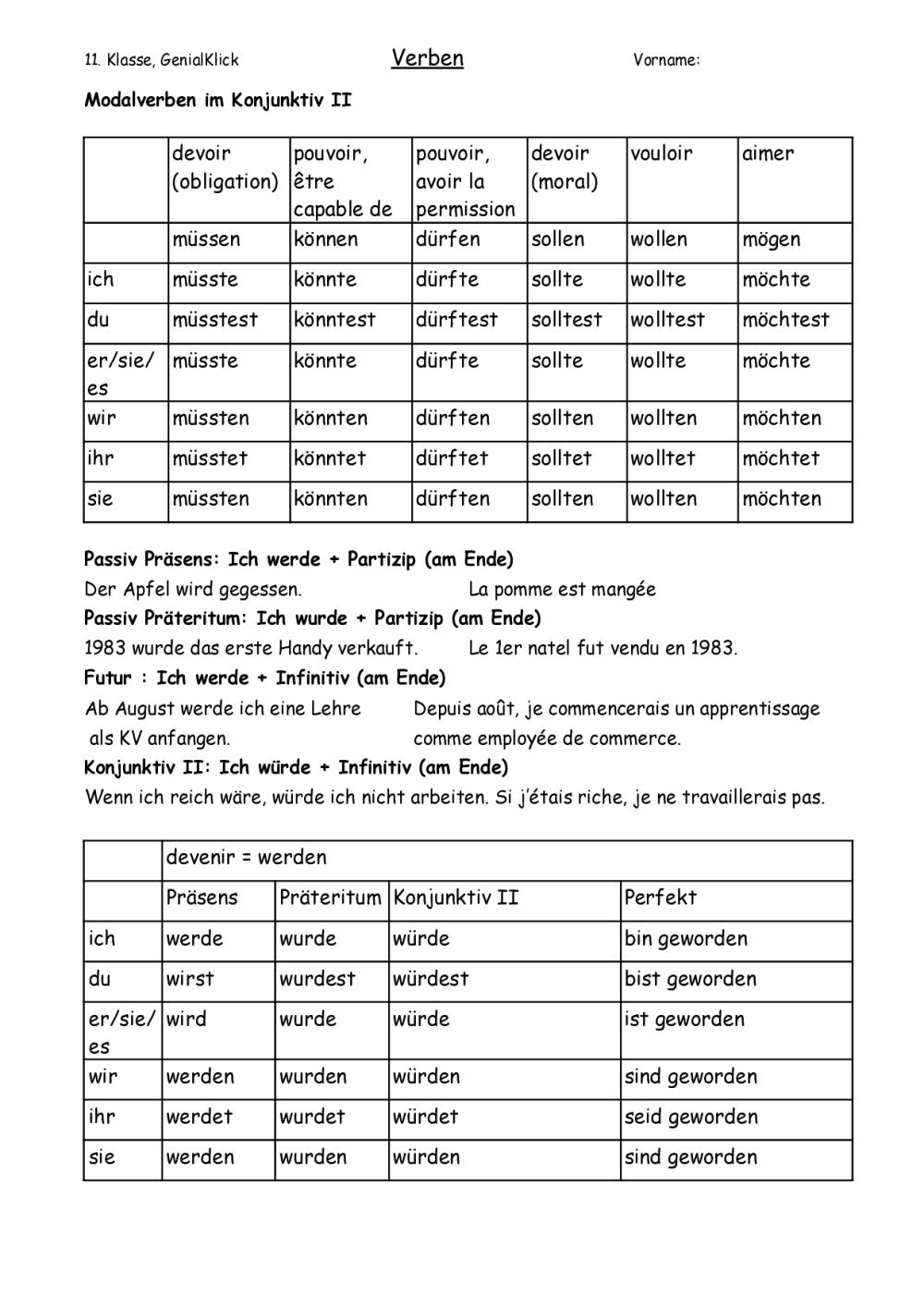 11. Klasse, GenialKlick Verben Vorname:

Modalverben im Konjunktiv II

| | devoir (obligation) | pouvoir, être capable de | pouvoir, avoir la permission | devoir (moral) | vouloir | aimer |
|---|---|---|---|---|---|---|
| | müssen | können | dürfen | sollen | wollen | mögen |
| ich | müsste | könnte | dürfte | sollte | wollte | möchte |
| du | müsstest | könntest | dürftest | solltest | wolltest | möchtest |
| er/sie/es | müsste | könnte | dürfte | sollte | wollte | möchte |
| wir | müssten | könnten | dürften | sollten | wollten | möchten |
| ihr | müsstet | könntet | dürftet | solltet | wolltet | möchtet |
| sie | müssten | könnten | dürften | sollten | wollten | möchten |

Passiv Präsens: Ich werde + Partizip (am Ende)
Der Apfel wird gegessen. La pomme est mangée
Passiv Präteritum: Ich wurde + Partizip (am Ende)
1983 wurde das erste Handy verkauft. Le 1er natel fut vendu en 1983.
Futur : Ich werde + Infinitiv (am Ende)
Ab August werde ich eine Lehre als KV anfangen. Depuis août, je commencerais un apprentissage comme employée de commerce.
Konjunktiv II: Ich würde + Infinitiv (am Ende)
Wenn ich reich wäre, würde ich nicht arbeiten. Si j'étais riche, je ne travaillerais pas.

| | devenir = werden | | | |
|---|---|---|---|---|
| | Präsens | Präteritum | Konjunktiv II | Perfekt |
| ich | werde | wurde | würde | bin geworden |
| du | wirst | wurdest | würdest | bist geworden |
| er/sie/es | wird | wurde | würde | ist geworden |
| wir | werden | wurden | würden | sind geworden |
| ihr | werdet | wurdet | würdet | seid geworden |
| sie | werden | wurden | würden | sind geworden |